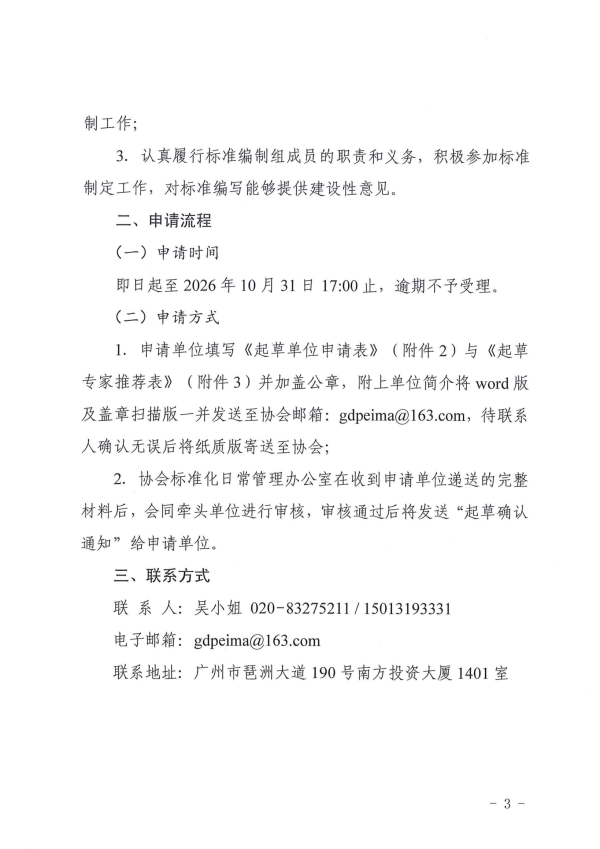 制工作；

3. 认真履行标准编制组成员的职责和义务，积极参加标准制定工作，对标准编写能够提供建设性意见。

二、申请流程

（一）申请时间

即日起至 2026 年 10 月 31 日 17:00 止，逾期不予受理。

（二）申请方式

1. 申请单位填写《起草单位申请表》（附件 2）与《起草专家推荐表》（附件 3）并加盖公章，附上单位简介将 word 版及盖章扫描版一并发送至协会邮箱：gdpeima@163.com，待联系人确认无误后将纸质版寄送至协会；

2. 协会标准化日常管理办公室在收到申请单位递送的完整材料后，会同牵头单位进行审核，审核通过后将发送“起草确认通知”给申请单位。

三、联系方式

联 系 人：吴小姐 020-83275211 / 15013193331

电子邮箱：gdpeima@163.com

联系地址：广州市琶洲大道 190 号南方投资大厦 1401 室

- 3 -